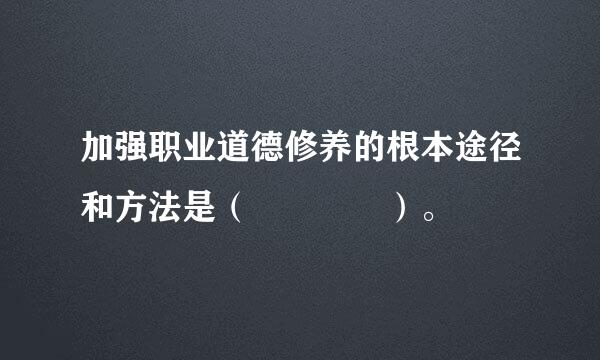 加强职业道德修养的根本途径和方法是（　　　　　）。